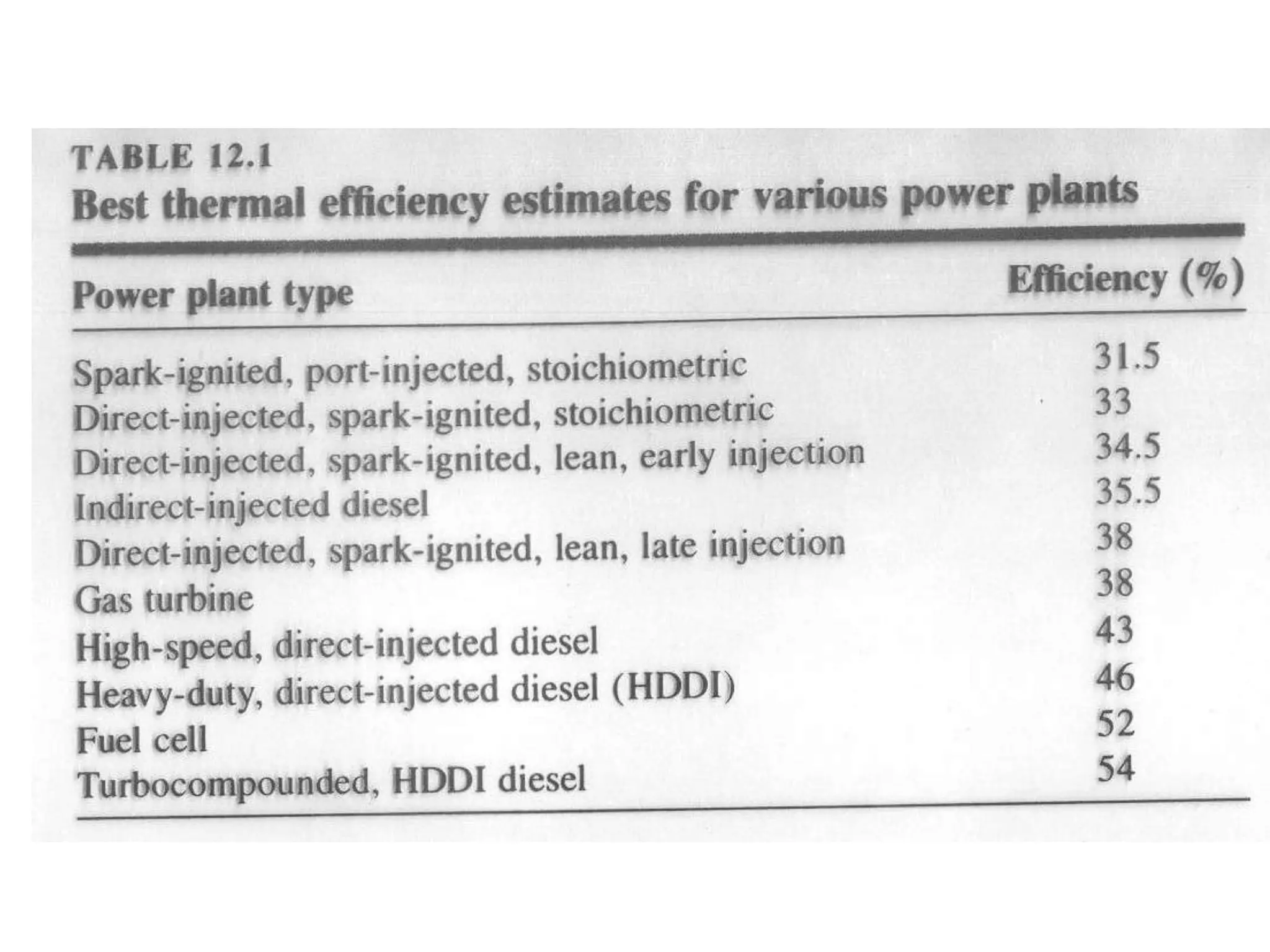 TABLE 12.1
Best thermal efficiency estimates for various power plants

| Power plant type | Efficiency (%) |
|---|---|
| Spark-ignited, port-injected, stoichiometric | 31.5 |
| Direct-injected, spark-ignited, stoichiometric | 33 |
| Direct-injected, spark-ignited, lean, early injection | 34.5 |
| Indirect-injected diesel | 35.5 |
| Direct-injected, spark-ignited, lean, late injection | 38 |
| Gas turbine | 38 |
| High-speed, direct-injected diesel | 43 |
| Heavy-duty, direct-injected diesel (HDDI) | 46 |
| Fuel cell | 52 |
| Turbocompounded, HDDI diesel | 54 |